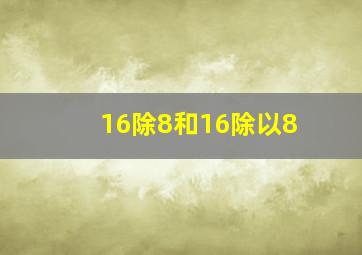 16除8和16除以8